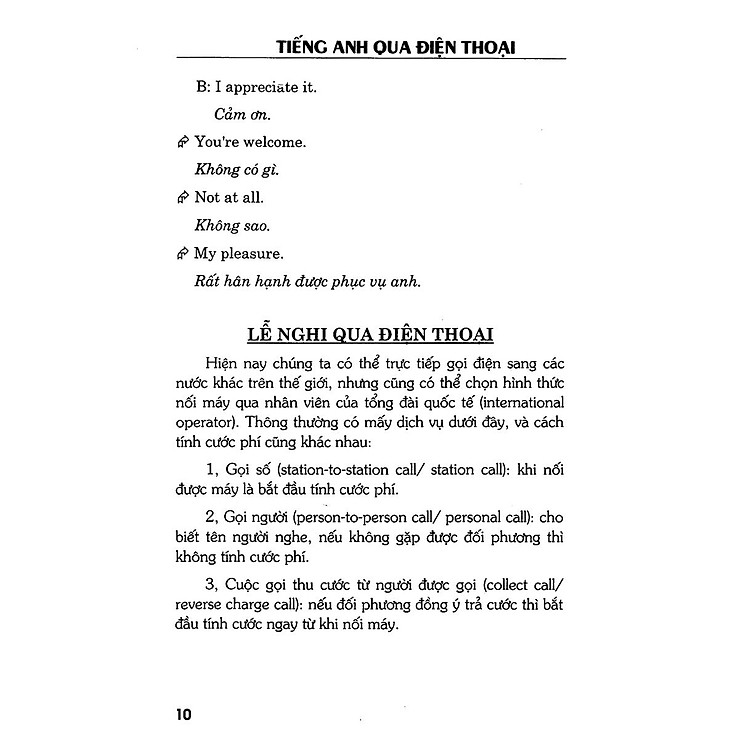 TIẾNG ANH QUA ĐIỆN THOẠI

B: I appreciate it.

Cảm ơn.

You're welcome.

Không có gì.

Not at all.

Không sao.

My pleasure.

Rất hân hạnh được phục vụ anh.

LỄ NGHI QUA ĐIỆN THOẠI

Hiện nay chúng ta có thể trực tiếp gọi điện sang các nước khác trên thế giới, nhưng cũng có thể chọn hình thức nối máy qua nhân viên của tổng đài quốc tế (international operator). Thông thường có mấy dịch vụ dưới đây, và cách tính cước phí cũng khác nhau:

1, Gọi số (station-to-station call/ station call): khi nối được máy là bắt đầu tính cước phí.

2, Gọi người (person-to-person call/ personal call): cho biết tên người nghe, nếu không gặp được đối phương thì không tính cước phí.

3, Cuộc gọi thu cước từ người được gọi (collect call/ reverse charge call): nếu đối phương đồng ý trả cước thì bắt đầu tính cước ngay từ khi nối máy.

10